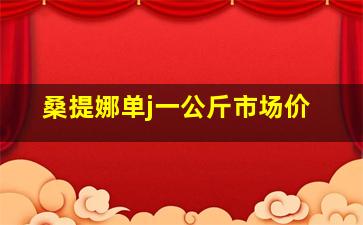 桑提娜单j一公斤市场价